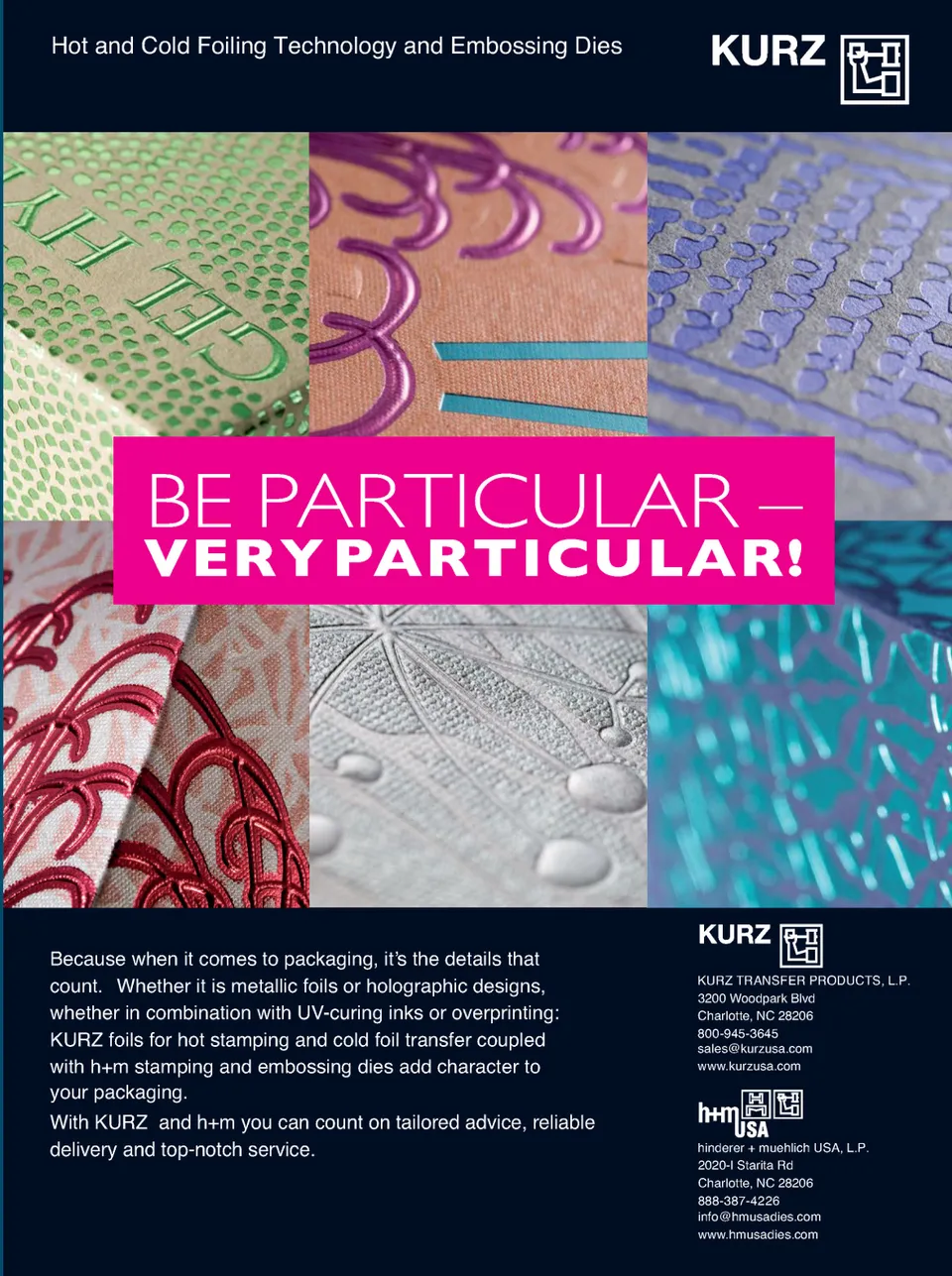 Hot and Cold Foiling Technology and Embossing Dies

KURZ

BE PARTICULAR –
VERY PARTICULAR!

Because when it comes to packaging, it's the details that count. Whether it is metallic foils or holographic designs, whether in combination with UV-curing inks or overprinting: KURZ foils for hot stamping and cold foil transfer coupled with h+m stamping and embossing dies add character to your packaging.

With KURZ and h+m you can count on tailored advice, reliable delivery and top-notch service.

KURZ

KURZ TRANSFER PRODUCTS, L.P.
3200 Woodpark Blvd
Charlotte, NC 28206
800-945-3645
sales@kurzusa.com
www.kurzusa.com

h+m USA

hinderer + muehlich USA, L.P.
2020-I Starita Rd
Charlotte, NC 28206
888-387-4226
info@hmusadies.com
www.hmusadies.com